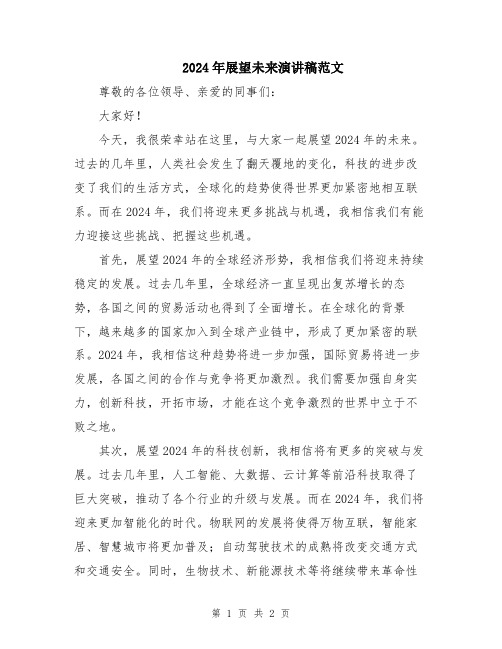 2024年展望未来演讲稿范文

尊敬的各位领导、亲爱的同事们：

大家好！

今天，我很荣幸站在这里，与大家一起展望2024年的未来。过去的几年里，人类社会发生了翻天覆地的变化，科技的进步改变了我们的生活方式，全球化的趋势使得世界更加紧密地相互联系。而在2024年，我们将迎来更多挑战与机遇，我相信我们有能力迎接这些挑战、把握这些机遇。

首先，展望2024年的全球经济形势，我相信我们将迎来持续稳定的发展。过去几年里，全球经济一直呈现出复苏增长的态势，各国之间的贸易活动也得到了全面增长。在全球化的背景下，越来越多的国家加入到全球产业链中，形成了更加紧密的联系。2024年，我相信这种趋势将进一步加强，国际贸易将进一步发展，各国之间的合作与竞争将更加激烈。我们需要加强自身实力，创新科技，开拓市场，才能在这个竞争激烈的世界中立于不败之地。

其次，展望2024年的科技创新，我相信将有更多的突破与发展。过去几年里，人工智能、大数据、云计算等前沿科技取得了巨大突破，推动了各个行业的升级与发展。而在2024年，我们将迎来更加智能化的时代。物联网的发展将使得万物互联，智能家居、智慧城市将更加普及；自动驾驶技术的成熟将改变交通方式和交通安全。同时，生物技术、新能源技术等将继续带来革命性

第 1 页 共 2 页